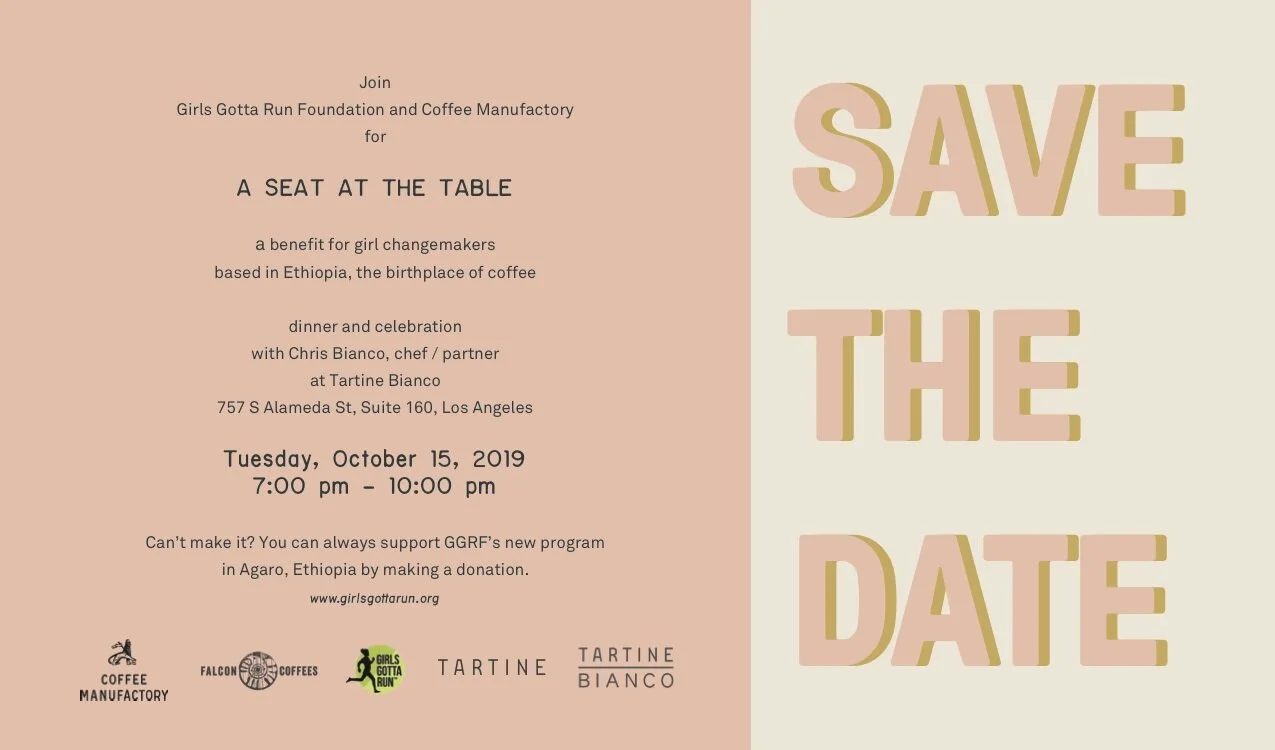 Join
Girls Gotta Run Foundation and Coffee Manufactory
for

A SEAT AT THE TABLE

a benefit for girl changemakers
based in Ethiopia, the birthplace of coffee

dinner and celebration
with Chris Bianco, chef / partner
at Tartine Bianco
757 S Alameda St, Suite 160, Los Angeles

Tuesday, October 15, 2019
7:00 pm - 10:00 pm

Can't make it? You can always support GGRF's new program in Agaro, Ethiopia by making a donation.

www.girlsgottarun.org

COFFEE MANUFACTORY

FALCON COFFEES

GIRLS GOTTA RUN

TARTINE

TARTINE BIANCO

SAVE THE DATE